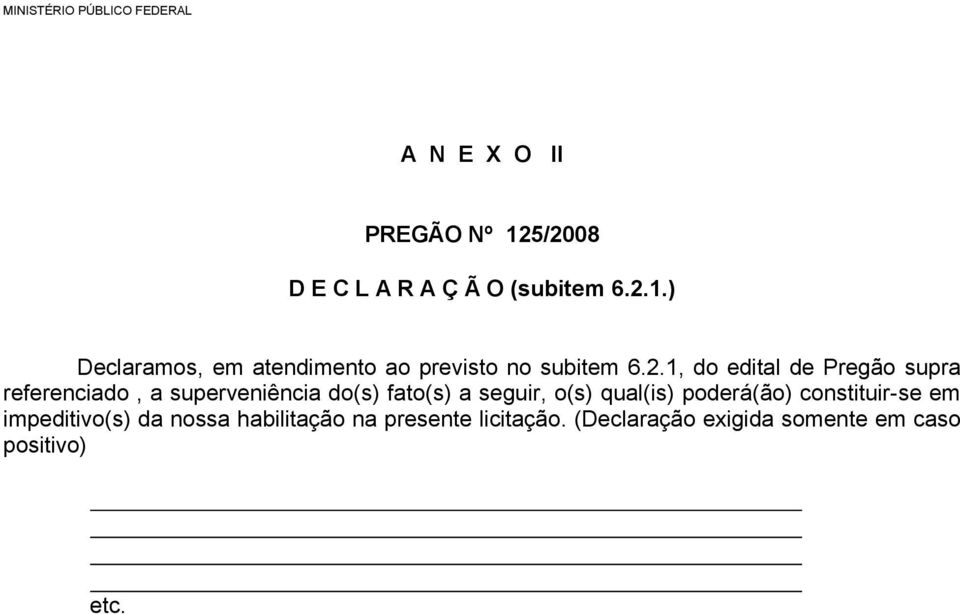 MINISTÉRIO PÚBLICO FEDERAL

A N E X O II

PREGÃO Nº 125/2008

D E C L A R A Ç Ã O (subitem 6.2.1.)

Declaramos, em atendimento ao previsto no subitem 6.2.1, do edital de Pregão supra referenciado , a superveniência do(s) fato(s) a seguir, o(s) qual(is) poderá(ão) constituir-se em impeditivo(s) da nossa habilitação na presente licitação. (Declaração exigida somente em caso positivo)

etc.